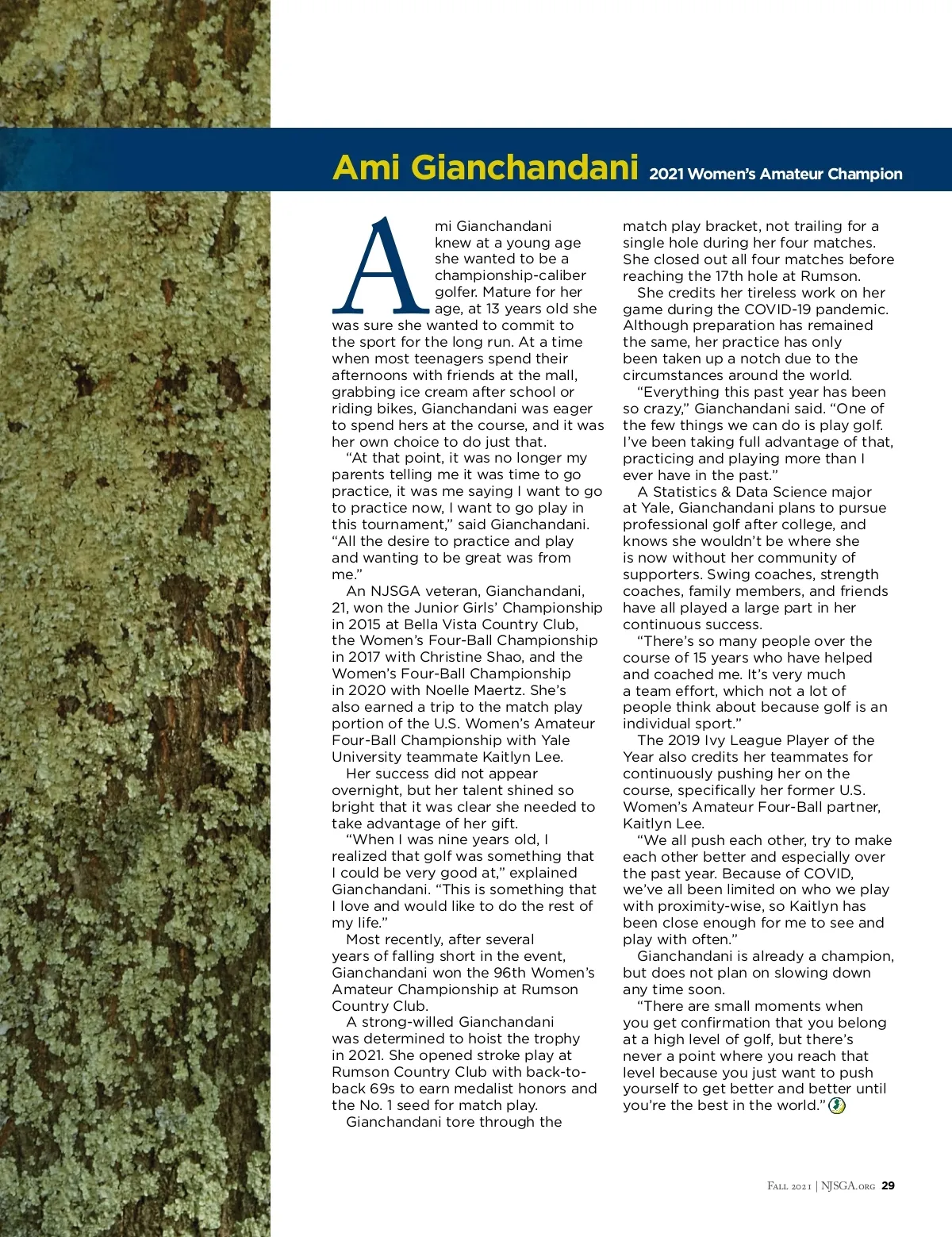 Ami Gianchandani 2021 Women's Amateur Champion

Ami Gianchandani knew at a young age she wanted to be a championship-caliber golfer. Mature for her age, at 13 years old she was sure she wanted to commit to the sport for the long run. At a time when most teenagers spend their afternoons with friends at the mall, grabbing ice cream after school or riding bikes, Gianchandani was eager to spend hers at the course, and it was her own choice to do just that.

"At that point, it was no longer my parents telling me it was time to go practice, it was me saying I want to go to practice now, I want to go play in this tournament," said Gianchandani. "All the desire to practice and play and wanting to be great was from me."

An NJSGA veteran, Gianchandani, 21, won the Junior Girls' Championship in 2015 at Bella Vista Country Club, the Women's Four-Ball Championship in 2017 with Christine Shao, and the Women's Four-Ball Championship in 2020 with Noelle Maertz. She's also earned a trip to the match play portion of the U.S. Women's Amateur Four-Ball Championship with Yale University teammate Kaitlyn Lee.

Her success did not appear overnight, but her talent shined so bright that it was clear she needed to take advantage of her gift.

"When I was nine years old, I realized that golf was something that I could be very good at," explained Gianchandani. "This is something that I love and would like to do the rest of my life."

Most recently, after several years of falling short in the event, Gianchandani won the 96th Women's Amateur Championship at Rumson Country Club.

A strong-willed Gianchandani was determined to hoist the trophy in 2021. She opened stroke play at Rumson Country Club with back-to-back 69s to earn medalist honors and the No. 1 seed for match play.

Gianchandani tore through the match play bracket, not trailing for a single hole during her four matches. She closed out all four matches before reaching the 17th hole at Rumson.

She credits her tireless work on her game during the COVID-19 pandemic. Although preparation has remained the same, her practice has only been taken up a notch due to the circumstances around the world.

"Everything this past year has been so crazy," Gianchandani said. "One of the few things we can do is play golf. I've been taking full advantage of that, practicing and playing more than I ever have in the past."

A Statistics & Data Science major at Yale, Gianchandani plans to pursue professional golf after college, and knows she wouldn't be where she is now without her community of supporters. Swing coaches, strength coaches, family members, and friends have all played a large part in her continuous success.

"There's so many people over the course of 15 years who have helped and coached me. It's very much a team effort, which not a lot of people think about because golf is an individual sport."

The 2019 Ivy League Player of the Year also credits her teammates for continuously pushing her on the course, specifically her former U.S. Women's Amateur Four-Ball partner, Kaitlyn Lee.

"We all push each other, try to make each other better and especially over the past year. Because of COVID, we've all been limited on who we play with proximity-wise, so Kaitlyn has been close enough for me to see and play with often."

Gianchandani is already a champion, but does not plan on slowing down any time soon.

"There are small moments when you get confirmation that you belong at a high level of golf, but there's never a point where you reach that level because you just want to push yourself to get better and better until you're the best in the world."

Fall 2021 | NJSGA.org 29